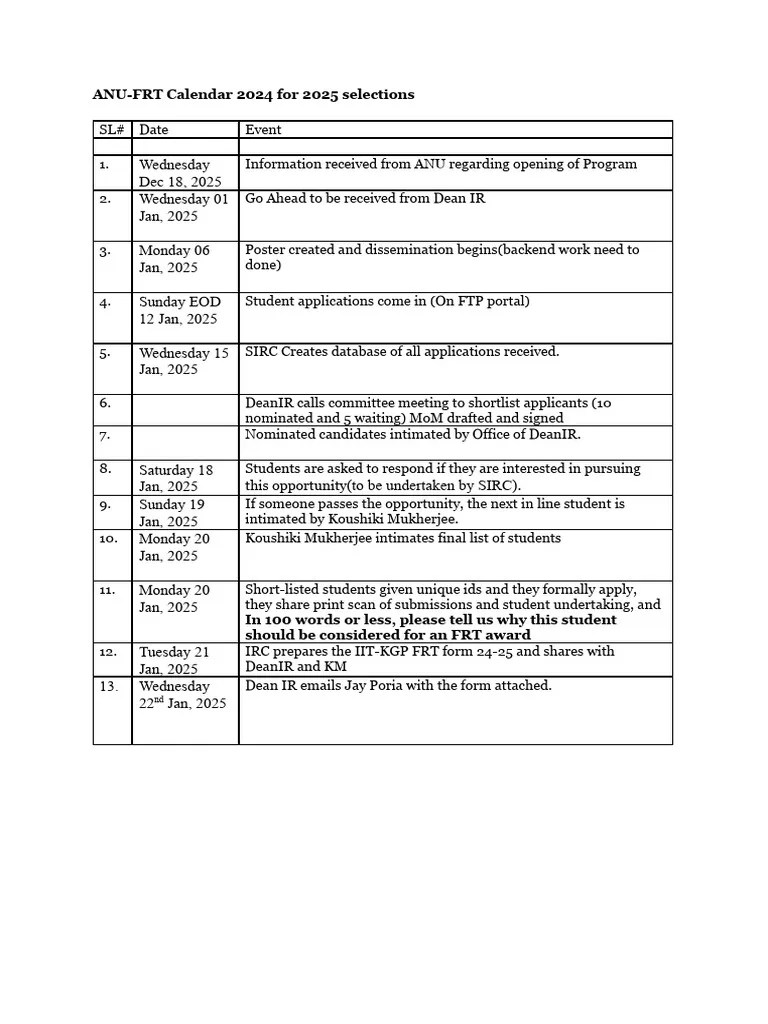 ANU-FRT Calendar 2024 for 2025 selections

| SL# | Date | Event |
|---|---|---|
| | | |
| 1. | Wednesday Dec 18, 2025 | Information received from ANU regarding opening of Program |
| 2. | Wednesday 01 Jan, 2025 | Go Ahead to be received from Dean IR |
| 3. | Monday 06 Jan, 2025 | Poster created and dissemination begins(backend work need to done) |
| 4. | Sunday EOD 12 Jan, 2025 | Student applications come in (On FTP portal) |
| 5. | Wednesday 15 Jan, 2025 | SIRC Creates database of all applications received. |
| 6. | | DeanIR calls committee meeting to shortlist applicants (10 nominated and 5 waiting) MoM drafted and signed |
| 7. | | Nominated candidates intimated by Office of DeanIR. |
| 8. | Saturday 18 Jan, 2025 | Students are asked to respond if they are interested in pursuing this opportunity(to be undertaken by SIRC). |
| 9. | Sunday 19 Jan, 2025 | If someone passes the opportunity, the next in line student is intimated by Koushiki Mukherjee. |
| 10. | Monday 20 Jan, 2025 | Koushiki Mukherjee intimates final list of students |
| 11. | Monday 20 Jan, 2025 | Short-listed students given unique ids and they formally apply, they share print scan of submissions and student undertaking, and **In 100 words or less, please tell us why this student should be considered for an FRT award** |
| 12. | Tuesday 21 Jan, 2025 | IRC prepares the IIT-KGP FRT form 24-25 and shares with DeanIR and KM |
| 13. | Wednesday 22$^{nd}$ Jan, 2025 | Dean IR emails Jay Poria with the form attached. |